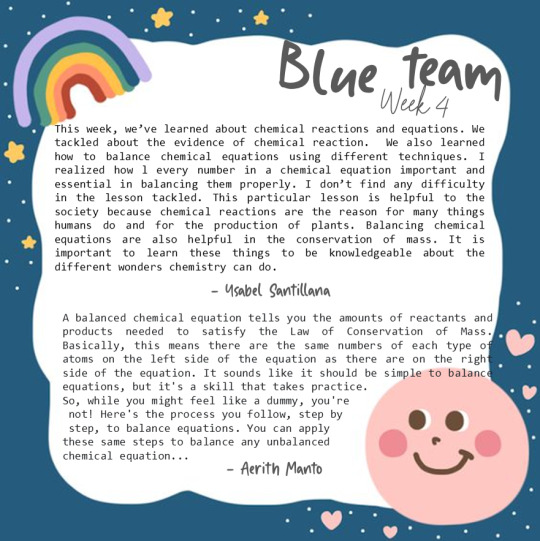 Blue team
Week 4

This week, we've learned about chemical reactions and equations. We tackled about the evidence of chemical reaction. We also learned how to balance chemical equations using different techniques. I realized how l every number in a chemical equation important and essential in balancing them properly. I don't find any difficulty in the lesson tackled. This particular lesson is helpful to the society because chemical reactions are the reason for many things humans do and for the production of plants. Balancing chemical equations are also helpful in the conservation of mass. It is important to learn these things to be knowledgeable about the different wonders chemistry can do.

– Ysabel Santillana

A balanced chemical equation tells you the amounts of reactants and products needed to satisfy the Law of Conservation of Mass. Basically, this means there are the same numbers of each type of atoms on the left side of the equation as there are on the right side of the equation. It sounds like it should be simple to balance equations, but it's a skill that takes practice.
So, while you might feel like a dummy, you're not! Here's the process you follow, step by step, to balance equations. You can apply these same steps to balance any unbalanced chemical equation...

– Aerith Manto